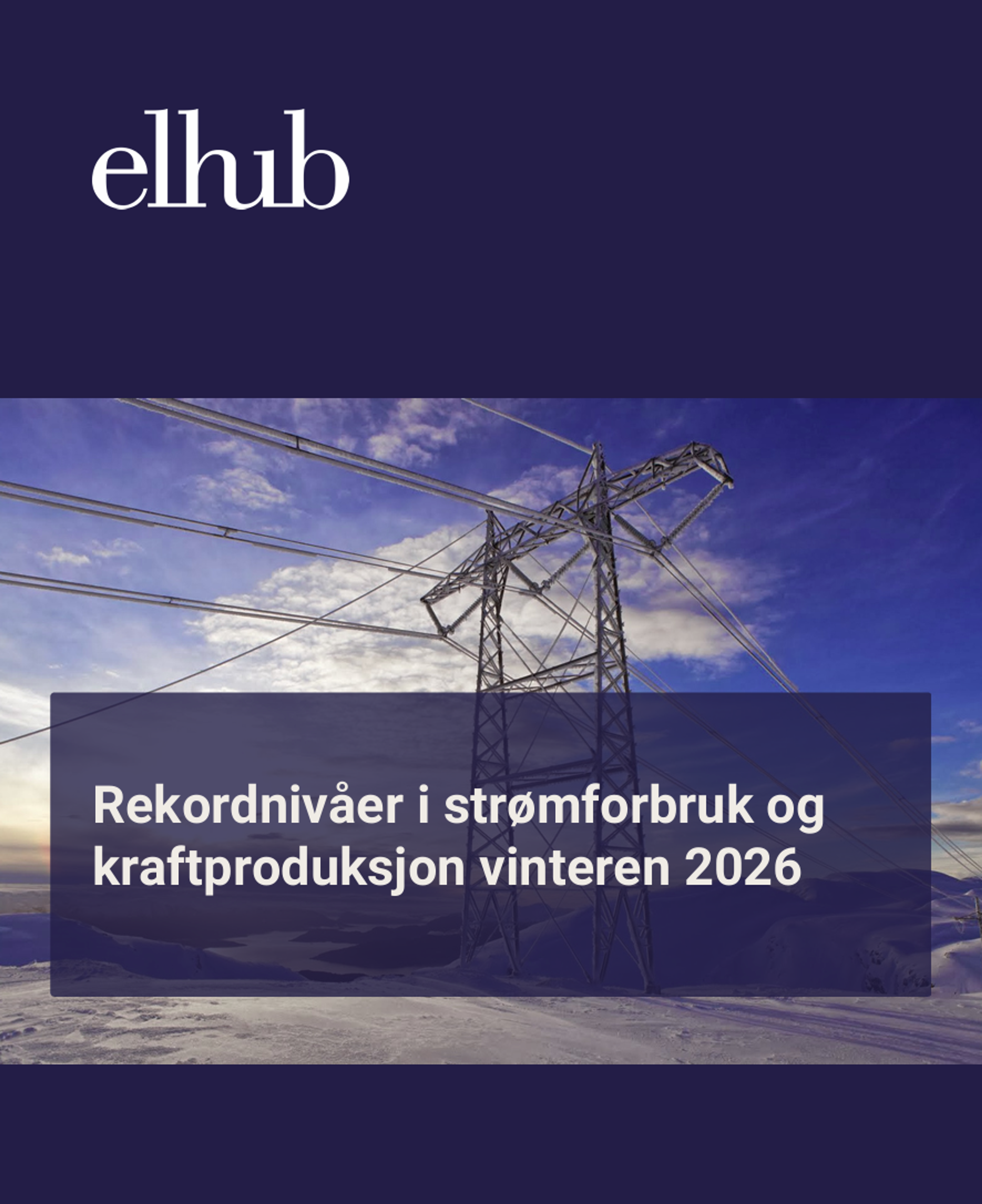 elhub

Rekordnivåer i strømforbruk og kraftproduksjon vinteren 2026